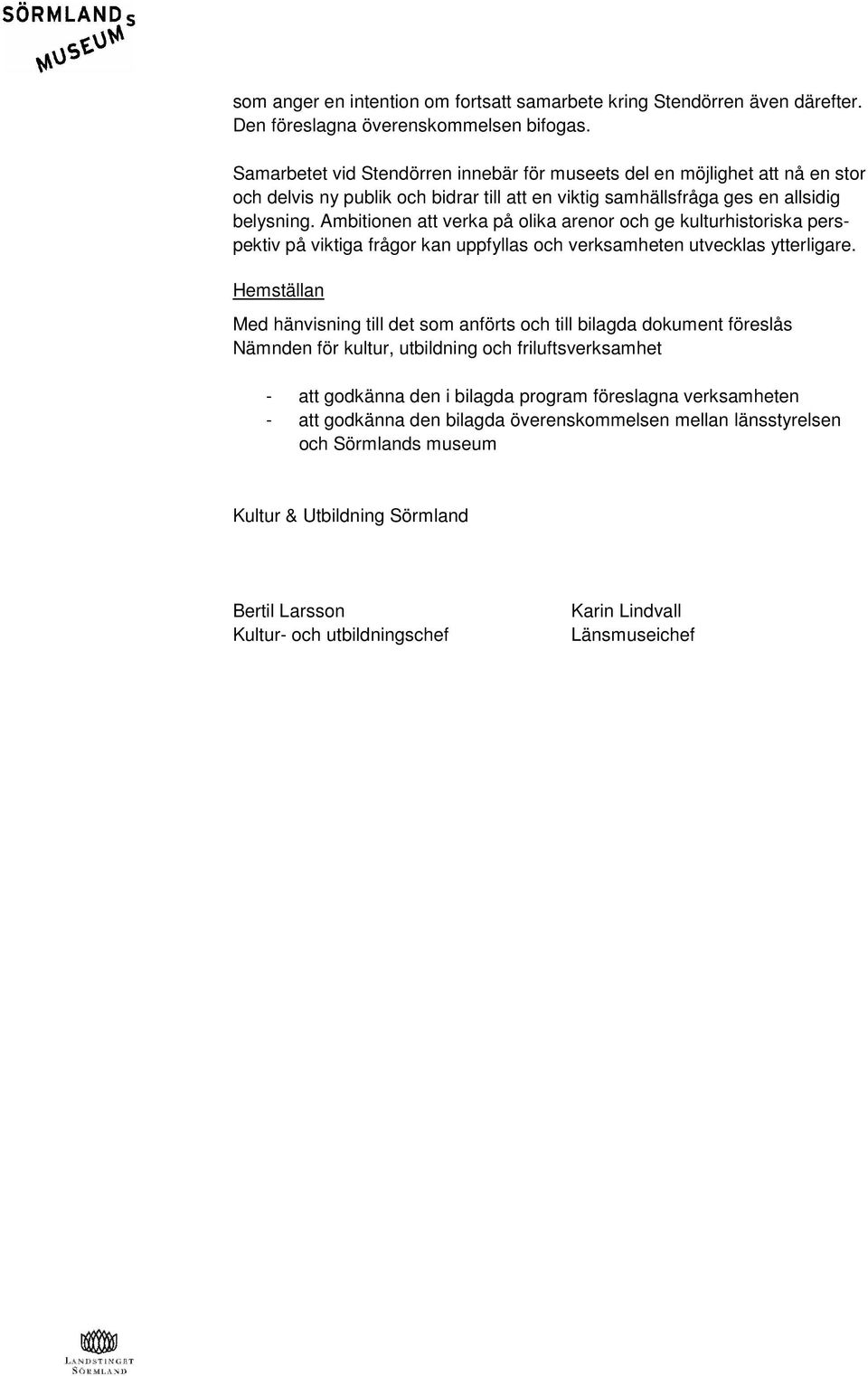 SÖRMLANDS MUSEUM

som anger en intention om fortsatt samarbete kring Stendörren även därefter. Den föreslagna överenskommelsen bifogas.

Samarbetet vid Stendörren innebär för museets del en möjlighet att nå en stor och delvis ny publik och bidrar till att en viktig samhällsfråga ges en allsidig belysning. Ambitionen att verka på olika arenor och ge kulturhistoriska perspektiv på viktiga frågor kan uppfyllas och verksamheten utvecklas ytterligare.

Hemställan

Med hänvisning till det som anförts och till bilagda dokument föreslås Nämnden för kultur, utbildning och friluftsverksamhet

- att godkänna den i bilagda program föreslagna verksamheten
- att godkänna den bilagda överenskommelsen mellan länsstyrelsen och Sörmlands museum

Kultur & Utbildning Sörmland

Bertil Larsson
Kultur- och utbildningschef

Karin Lindvall
Länsmuseichef

LANDSTINGET SÖRMLAND